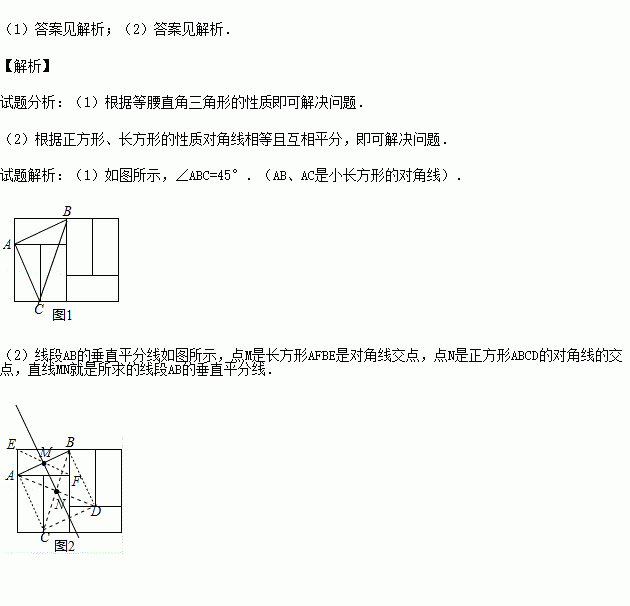 （1）答案见解析；（2）答案见解析．

【解析】

试题分析：（1）根据等腰直角三角形的性质即可解决问题．

（2）根据正方形、长方形的性质对角线相等且互相平分，即可解决问题．

试题解析：（1）如图所示，∠ABC=45°．（AB、AC是小长方形的对角线）．

B
A
C
图1

（2）线段AB的垂直平分线如图所示，点M是长方形AFBE是对角线交点，点N是正方形ABCD的对角线的交点，直线MN就是所求的线段AB的垂直平分线．

E
M
B
A
F
N
D
C
图2